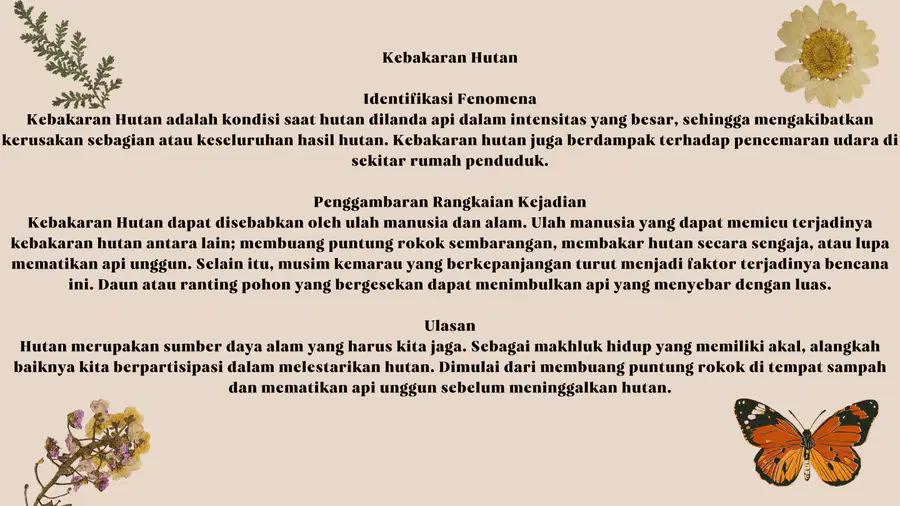 Kebakaran Hutan

Identifikasi Fenomena
Kebakaran Hutan adalah kondisi saat hutan dilanda api dalam intensitas yang besar, sehingga mengakibatkan kerusakan sebagian atau keseluruhan hasil hutan. Kebakaran hutan juga berdampak terhadap pencemaran udara di sekitar rumah penduduk.

Penggambaran Rangkaian Kejadian
Kebakaran Hutan dapat disebabkan oleh ulah manusia dan alam. Ulah manusia yang dapat memicu terjadinya kebakaran hutan antara lain; membuang puntung rokok sembarangan, membakar hutan secara sengaja, atau lupa mematikan api unggun. Selain itu, musim kemarau yang berkepanjangan turut menjadi faktor terjadinya bencana ini. Daun atau ranting pohon yang bergesekan dapat menimbulkan api yang menyebar dengan luas.

Ulasan
Hutan merupakan sumber daya alam yang harus kita jaga. Sebagai makhluk hidup yang memiliki akal, alangkah baiknya kita berpartisipasi dalam melestarikan hutan. Dimulai dari membuang puntung rokok di tempat sampah dan mematikan api unggun sebelum meninggalkan hutan.